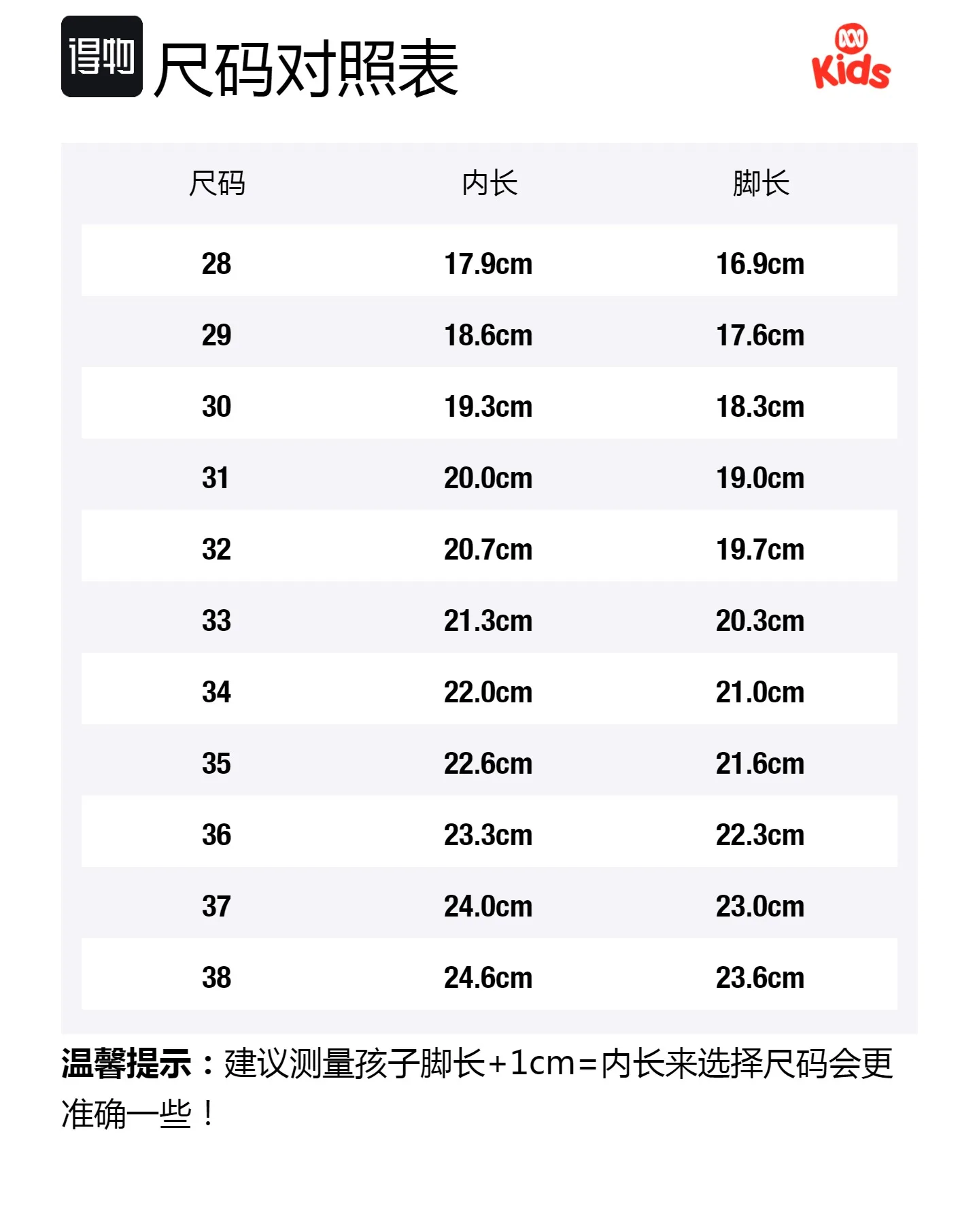 得物 尺码对照表

Kids

| 尺码 | 内长 | 脚长 |
|---|---|---|
| 28 | 17.9cm | 16.9cm |
| 29 | 18.6cm | 17.6cm |
| 30 | 19.3cm | 18.3cm |
| 31 | 20.0cm | 19.0cm |
| 32 | 20.7cm | 19.7cm |
| 33 | 21.3cm | 20.3cm |
| 34 | 22.0cm | 21.0cm |
| 35 | 22.6cm | 21.6cm |
| 36 | 23.3cm | 22.3cm |
| 37 | 24.0cm | 23.0cm |
| 38 | 24.6cm | 23.6cm |

温馨提示：建议测量孩子脚长+1cm=内长来选择尺码会更准确一些！